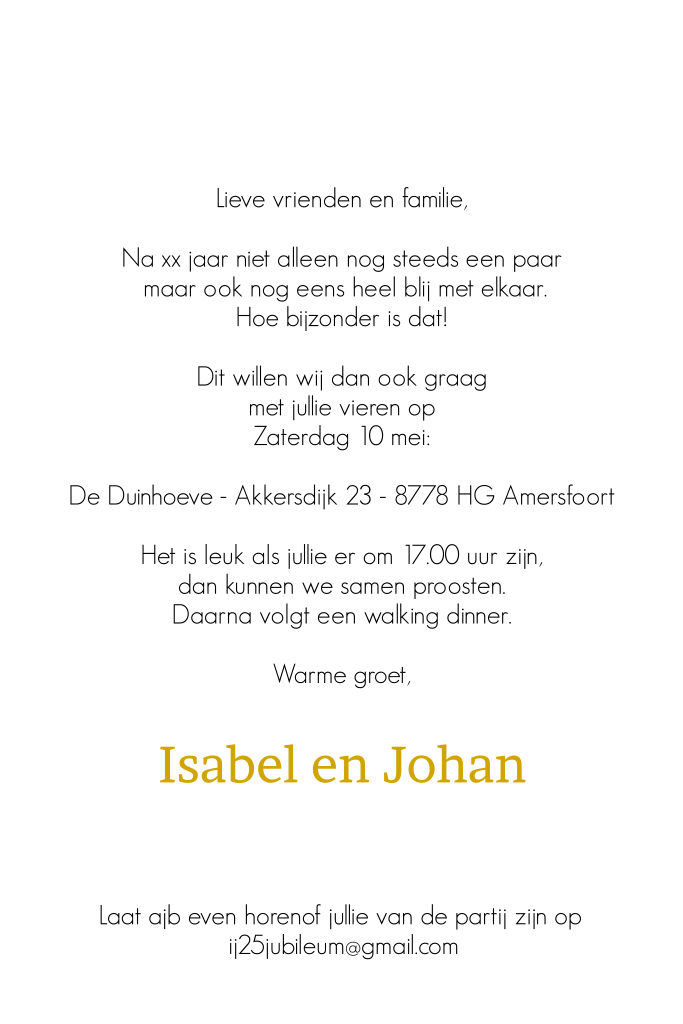 Lieve vrienden en familie,

Na xx jaar niet alleen nog steeds een paar
maar ook nog eens heel blij met elkaar.
Hoe bijzonder is dat!

Dit willen wij dan ook graag
met jullie vieren op
Zaterdag 10 mei:

De Duinhoeve - Akkersdijk 23 - 8778 HG Amersfoort

Het is leuk als jullie er om 17.00 uur zijn,
dan kunnen we samen proosten.
Daarna volgt een walking dinner.

Warme groet,

Isabel en Johan

Laat ajb even horenof jullie van de partij zijn op
ij25jubileum@gmail.com